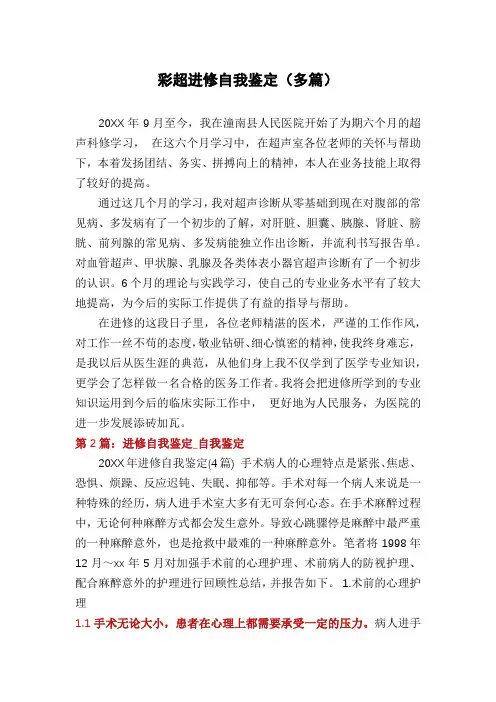 彩超进修自我鉴定（多篇）

20XX 年 9 月至今，我在潼南县人民医院开始了为期六个月的超声科修学习， 在这六个月学习中，在超声室各位老师的关怀与帮助下，本着发扬团结、务实、拼搏向上的精神，本人在业务技能上取得了较好的提高。

通过这几个月的学习，我对超声诊断从零基础到现在对腹部的常见病、多发病有了一个初步的了解，对肝脏、胆囊、胰腺、肾脏、膀胱、前列腺的常见病、多发病能独立作出诊断，并流利书写报告单。对血管超声、甲状腺、乳腺及各类体表小器官超声诊断有了一个初步的认识。6 个月的理论与实践学习，使自己的专业业务水平有了较大地提高，为今后的实际工作提供了有益的指导与帮助。

在进修的这段日子里，各位老师精湛的医术，严谨的工作作风，对工作一丝不苟的态度，敬业钻研、细心慎密的精神，使我终身难忘，是我以后从医生涯的典范，从他们身上我不仅学到了医学专业知识，更学会了怎样做一名合格的医务工作者。我将会把进修所学到的专业知识运用到今后的临床实际工作中， 更好地为人民服务，为医院的进一步发展添砖加瓦。

第 2 篇：进修自我鉴定_自我鉴定

20XX 年进修自我鉴定(4 篇) 手术病人的心理特点是紧张、焦虑、恐惧、烦躁、反应迟钝、失眠、抑郁等。手术对每一个病人来说是一种特殊的经历，病人进手术室大多有无可奈何心态。在手术麻醉过程中，无论何种麻醉方式都会发生意外。导致心跳骤停是麻醉中最严重的一种麻醉意外，也是抢救中最难的一种麻醉意外。笔者将 1998 年 12 月～xx 年 5 月对加强手术前的心理护理、术前病人的防视护理、配合麻醉意外的护理进行回顾性总结，并报告如下。 1.术前的心理护理

1.1 手术无论大小，患者在心理上都需要承受一定的压力。病人进手